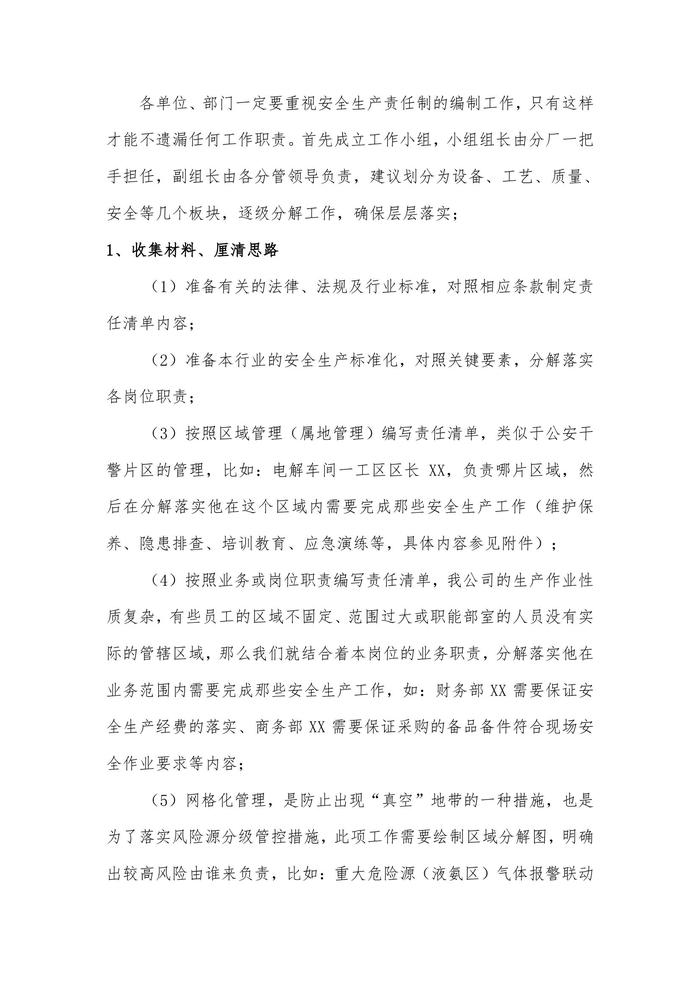 各单位、部门一定要重视安全生产责任制的编制工作，只有这样才能不遗漏任何工作职责。首先成立工作小组，小组组长由分厂一把手担任，副组长由各分管领导负责，建议划分为设备、工艺、质量、安全等几个板块，逐级分解工作，确保层层落实；

1、收集材料、厘清思路

（1）准备有关的法律、法规及行业标准，对照相应条款制定责任清单内容；

（2）准备本行业的安全生产标准化，对照关键要素，分解落实各岗位职责；

（3）按照区域管理（属地管理）编写责任清单，类似于公安干警片区的管理，比如：电解车间一工区区长 XX，负责哪片区域，然后在分解落实他在这个区域内需要完成那些安全生产工作（维护保养、隐患排查、培训教育、应急演练等，具体内容参见附件）；

（4）按照业务或岗位职责编写责任清单，我公司的生产作业性质复杂，有些员工的区域不固定、范围过大或职能部室的人员没有实际的管辖区域，那么我们就结合着本岗位的业务职责，分解落实他在业务范围内需要完成那些安全生产工作，如：财务部 XX 需要保证安全生产经费的落实、商务部 XX 需要保证采购的备品备件符合现场安全作业要求等内容；

（5）网格化管理，是防止出现“真空”地带的一种措施，也是为了落实风险源分级管控措施，此项工作需要绘制区域分解图，明确出较高风险由谁来负责，比如：重大危险源（液氨区）气体报警联动